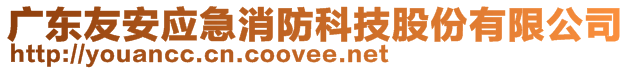 广东友安应急消防科技股份有限公司
http://youancc.cn.coovee.net